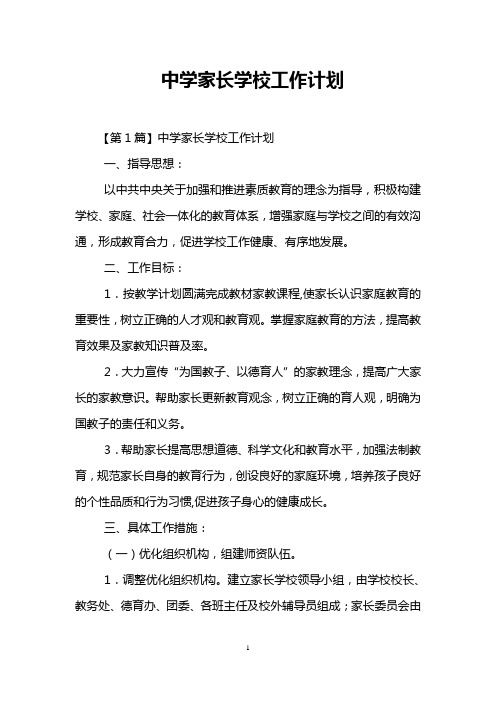 中学家长学校工作计划

【第1篇】中学家长学校工作计划

一、指导思想：

以中共中央关于加强和推进素质教育的理念为指导，积极构建学校、家庭、社会一体化的教育体系，增强家庭与学校之间的有效沟通，形成教育合力，促进学校工作健康、有序地发展。

二、工作目标：

1．按教学计划圆满完成教材家教课程,使家长认识家庭教育的重要性，树立正确的人才观和教育观。掌握家庭教育的方法，提高教育效果及家教知识普及率。

2．大力宣传“为国教子、以德育人”的家教理念，提高广大家长的家教意识。帮助家长更新教育观念，树立正确的育人观，明确为国教子的责任和义务。

3．帮助家长提高思想道德、科学文化和教育水平，加强法制教育，规范家长自身的教育行为，创设良好的家庭环境，培养孩子良好的个性品质和行为习惯,促进孩子身心的健康成长。

三、具体工作措施：

（一）优化组织机构，组建师资队伍。

1．调整优化组织机构。建立家长学校领导小组，由学校校长、教务处、德育办、团委、各班主任及校外辅导员组成；家长委员会由

1